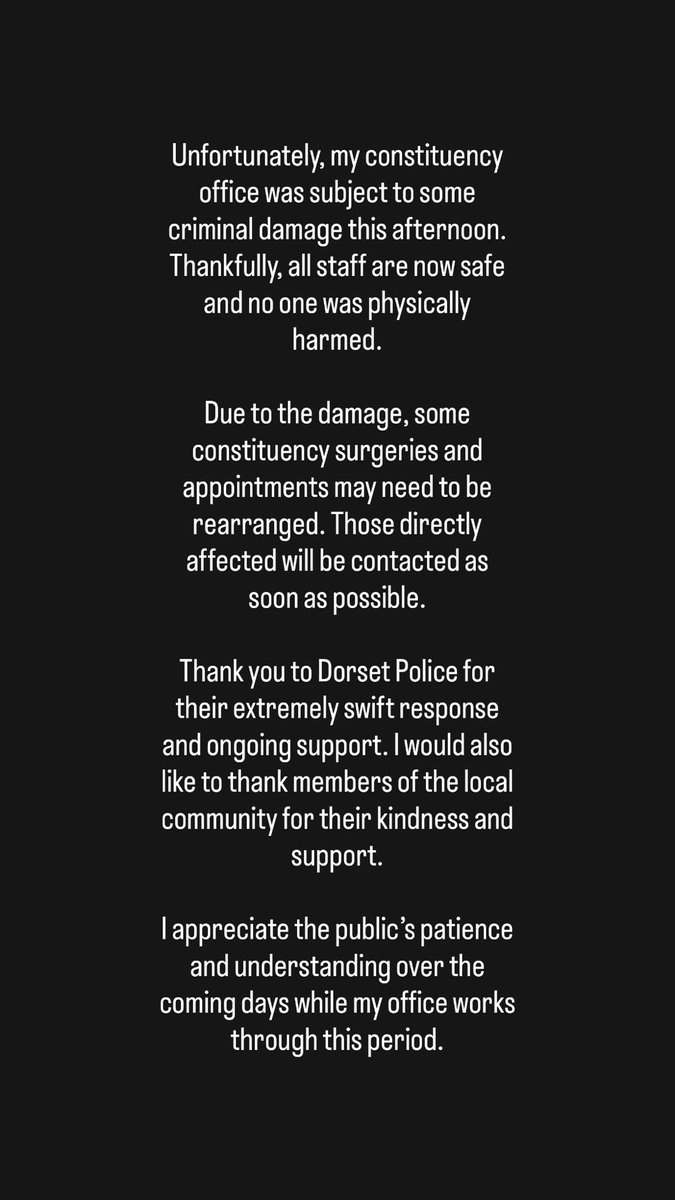 Unfortunately, my constituency office was subject to some criminal damage this afternoon. Thankfully, all staff are now safe and no one was physically harmed.

Due to the damage, some constituency surgeries and appointments may need to be rearranged. Those directly affected will be contacted as soon as possible.

Thank you to Dorset Police for their extremely swift response and ongoing support. I would also like to thank members of the local community for their kindness and support.

I appreciate the public's patience and understanding over the coming days while my office works through this period.